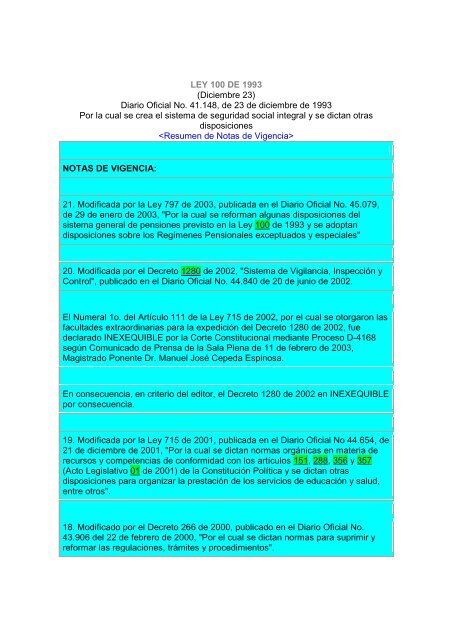 LEY 100 DE 1993
(Diciembre 23)
Diario Oficial No. 41.148, de 23 de diciembre de 1993
Por la cual se crea el sistema de seguridad social integral y se dictan otras disposiciones
<Resumen de Notas de Vigencia>

NOTAS DE VIGENCIA:

21. Modificada por la Ley 797 de 2003, publicada en el Diario Oficial No. 45.079, de 29 de enero de 2003, "Por la cual se reforman algunas disposiciones del sistema general de pensiones previsto en la Ley 100 de 1993 y se adoptan disposiciones sobre los Regímenes Pensionales exceptuados y especiales"

20. Modificada por el Decreto 1280 de 2002, "Sistema de Vigilancia, Inspección y Control", publicado en el Diario Oficial No. 44.840 de 20 de junio de 2002.

El Numeral 1o. del Artículo 111 de la Ley 715 de 2002, por el cual se otorgaron las facultades extraordinarias para la expedición del Decreto 1280 de 2002, fue declarado INEXEQUIBLE por la Corte Constitucional mediante Proceso D-4168 según Comunicado de Prensa de la Sala Plena de 11 de febrero de 2003, Magistrado Ponente Dr. Manuel José Cepeda Espinosa.

En consecuencia, en criterio del editor, el Decreto 1280 de 2002 en INEXEQUIBLE por consecuencia.

19. Modificada por la Ley 715 de 2001, publicada en el Diario Oficial No 44.654, de 21 de diciembre de 2001, "Por la cual se dictan normas orgánicas en materia de recursos y competencias de conformidad con los artículos 151, 288, 356 y 357 (Acto Legislativo 01 de 2001) de la Constitución Política y se dictan otras disposiciones para organizar la prestación de los servicios de educación y salud, entre otros".

18. Modificado por el Decreto 266 de 2000, publicado en el Diario Oficial No. 43.906 del 22 de febrero de 2000, "Por el cual se dictan normas para suprimir y reformar las regulaciones, trámites y procedimientos".